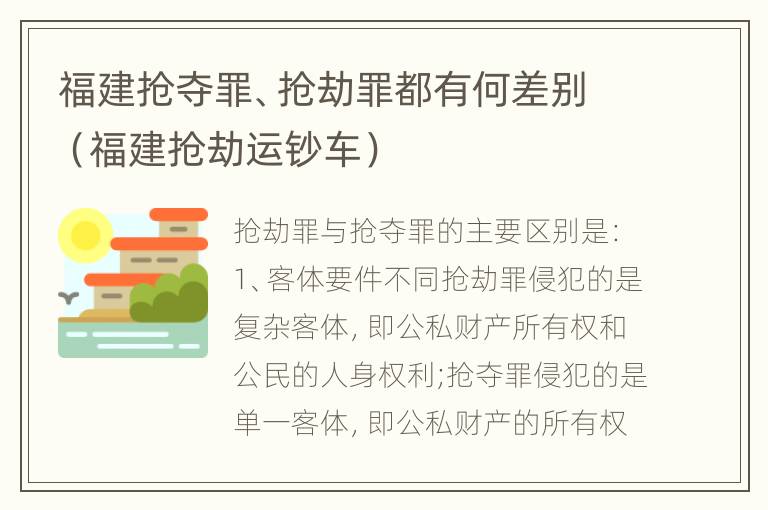 福建抢夺罪、抢劫罪都有何差别（福建抢劫运钞车）

抢劫罪与抢夺罪的主要区别是:
1、客体要件不同抢劫罪侵犯的是复杂客体, 即公私财产所有权和公民的人身权利;抢夺罪侵犯的是单一客体, 即公私财产的所有权